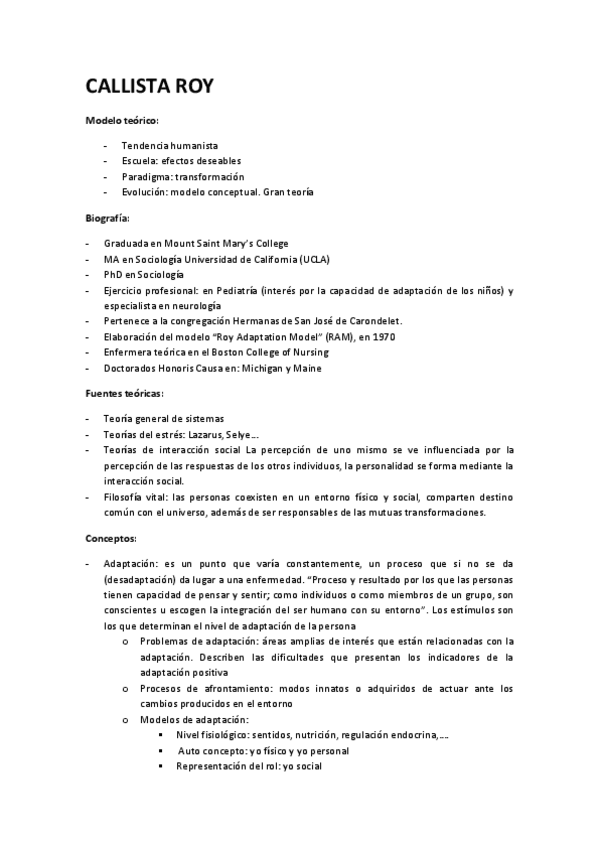 CALLISTA ROY

Modelo teórico:

- Tendencia humanista
- Escuela: efectos deseables
- Paradigma: transformación
- Evolución: modelo conceptual. Gran teoría

Biografía:

- Graduada en Mount Saint Mary's College
- MA en Sociología Universidad de California (UCLA)
- PhD en Sociología
- Ejercicio profesional: en Pediatría (interés por la capacidad de adaptación de los niños) y especialista en neurología
- Pertenece a la congregación Hermanas de San José de Carondelet.
- Elaboración del modelo "Roy Adaptation Model" (RAM), en 1970
- Enfermera teórica en el Boston College of Nursing
- Doctorados Honoris Causa en: Michigan y Maine

Fuentes teóricas:

- Teoría general de sistemas
- Teorías del estrés: Lazarus, Selye...
- Teorías de interacción social La percepción de uno mismo se ve influenciada por la percepción de las respuestas de los otros individuos, la personalidad se forma mediante la interacción social.
- Filosofía vital: las personas coexisten en un entorno físico y social, comparten destino común con el universo, además de ser responsables de las mutuas transformaciones.

Conceptos:

- Adaptación: es un punto que varía constantemente, un proceso que si no se da (desadaptación) da lugar a una enfermedad. "Proceso y resultado por los que las personas tienen capacidad de pensar y sentir; como individuos o como miembros de un grupo, son conscientes u escogen la integración del ser humano con su entorno". Los estímulos son los que determinan el nivel de adaptación de la persona
 o Problemas de adaptación: áreas amplias de interés que están relacionadas con la adaptación. Describen las dificultades que presentan los indicadores de la adaptación positiva
 o Procesos de afrontamiento: modos innatos o adquiridos de actuar ante los cambios producidos en el entorno
 o Modelos de adaptación:
 ▪ Nivel fisiológico: sentidos, nutrición, regulación endocrina,...
 ▪ Auto concepto: yo físico y yo personal
 ▪ Representación del rol: yo social